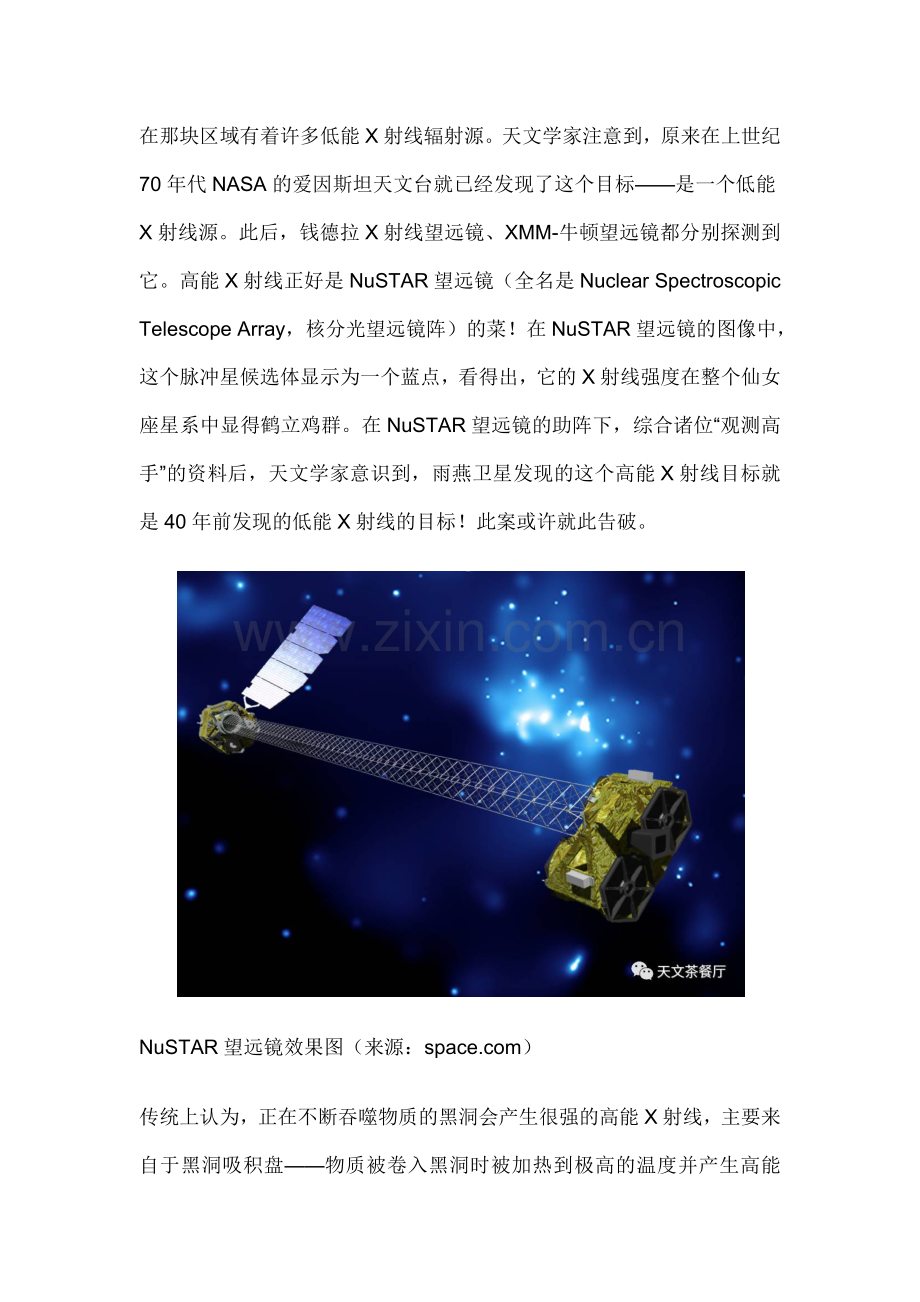 在那块区域有着许多低能 X 射线辐射源。天文学家注意到，原来在上世纪 70 年代 NASA 的爱因斯坦天文台就已经发现了这个目标——是一个低能 X 射线源。此后，钱德拉 X 射线望远镜、XMM-牛顿望远镜都分别探测到它。高能 X 射线正好是 NuSTAR 望远镜（全名是 Nuclear Spectroscopic Telescope Array，核分光望远镜阵）的菜！在 NuSTAR 望远镜的图像中，这个脉冲星候选体显示为一个蓝点，看得出，它的 X 射线强度在整个仙女座星系中显得鹤立鸡群。在 NuSTAR 望远镜的助阵下，综合诸位“观测高手”的资料后，天文学家意识到，雨燕卫星发现的这个高能 X 射线目标就是 40 年前发现的低能 X 射线的目标！此案或许就此告破。

www.zixin.com.cn

天文茶餐厅

NuSTAR 望远镜效果图（来源：space.com）

传统上认为，正在不断吞噬物质的黑洞会产生很强的高能 X 射线，主要来自于黑洞吸积盘——物质被卷入黑洞时被加热到极高的温度并产生高能